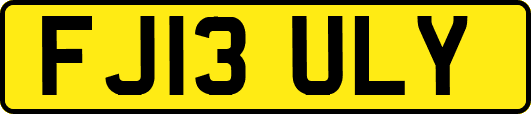 FJ13 ULY